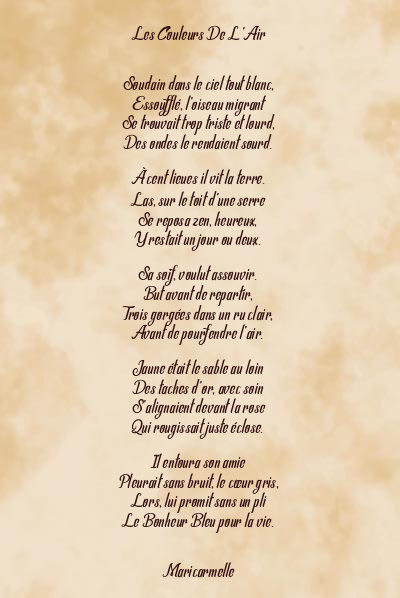 Les Couleurs De L'Air

Soudain dans le ciel tout blanc,
Essoufflé, l'oiseau migrant
Se trouvait trop triste et lourd,
Des ondes le rendaient sourd.

À cent lieues il vit la terre.
Las, sur le toit d'une serre
Se reposa zen, heureux,
Y restait un jour ou deux.

Sa soif, voulut assouvir.
But avant de repartir,
Trois gorgées dans un ru clair,
Avant de pourfendre l'air.

Jaune était le sable au loin
Des taches d'or, avec soin
S'alignaient devant la rose
Qui rougissait juste éclose.

Il entoura son amie
Pleurait sans bruit, le cœur gris,
Lors, lui promit sans un pli
Le Bonheur Bleu pour la vie.

Maricarmelle